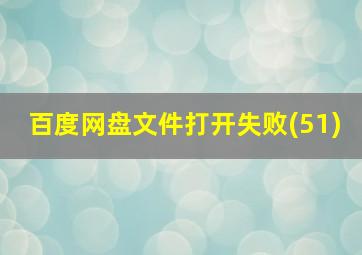 百度网盘文件打开失败(51)